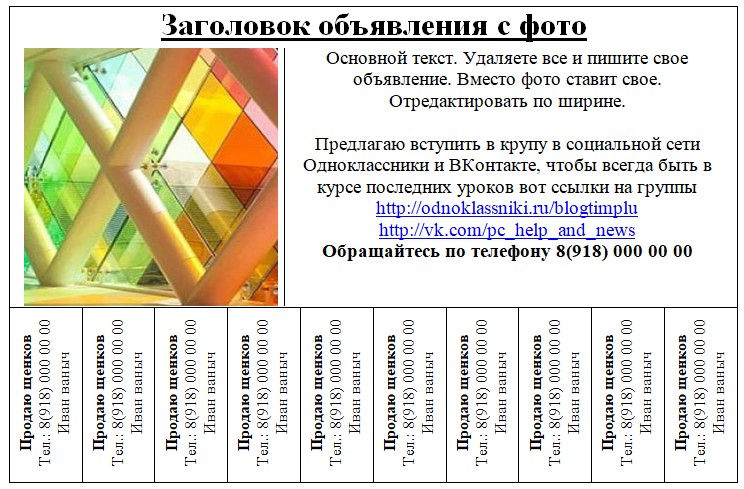 Заголовок объявления с фото

Основной текст. Удаляете все и пишите свое объявление. Вместо фото ставит свое. Отредактировать по ширине.

Предлагаю вступить в крупу в социальной сети Одноклассники и ВКонтакте, чтобы всегда быть в курсе последних уроков вот ссылки на группы
http://odnoklassniki.ru/blogtimplu
http://vk.com/pc_help_and_news
Обращайтесь по телефону 8(918) 000 00 00

Продаю щенков
Тел.: 8(918) 000 00 00
Иван ваныч

Продаю щенков
Тел.: 8(918) 000 00 00
Иван ваныч

Продаю щенков
Тел.: 8(918) 000 00 00
Иван ваныч

Продаю щенков
Тел.: 8(918) 000 00 00
Иван ваныч

Продаю щенков
Тел.: 8(918) 000 00 00
Иван ваныч

Продаю щенков
Тел.: 8(918) 000 00 00
Иван ваныч

Продаю щенков
Тел.: 8(918) 000 00 00
Иван ваныч

Продаю щенков
Тел.: 8(918) 000 00 00
Иван ваныч

Продаю щенков
Тел.: 8(918) 000 00 00
Иван ваныч

Продаю щенков
Тел.: 8(918) 000 00 00
Иван ваныч